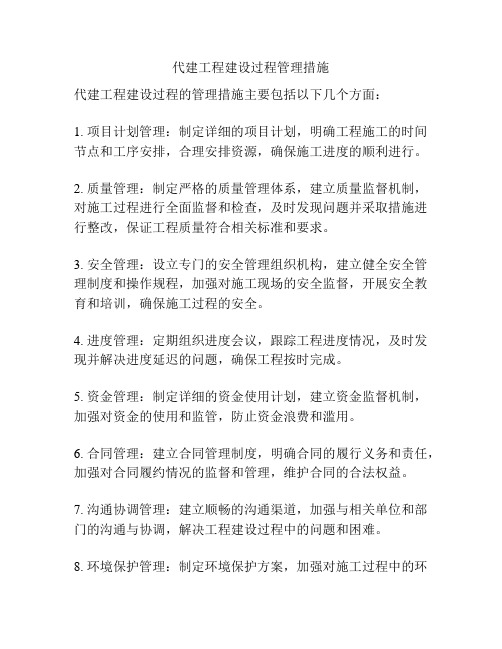 代建工程建设过程管理措施

代建工程建设过程的管理措施主要包括以下几个方面：

1. 项目计划管理：制定详细的项目计划，明确工程施工的时间节点和工序安排，合理安排资源，确保施工进度的顺利进行。

2. 质量管理：制定严格的质量管理体系，建立质量监督机制，对施工过程进行全面监督和检查，及时发现问题并采取措施进行整改，保证工程质量符合相关标准和要求。

3. 安全管理：设立专门的安全管理组织机构，建立健全安全管理制度和操作规程，加强对施工现场的安全监督，开展安全教育和培训，确保施工过程的安全。

4. 进度管理：定期组织进度会议，跟踪工程进度情况，及时发现并解决进度延迟的问题，确保工程按时完成。

5. 资金管理：制定详细的资金使用计划，建立资金监督机制，加强对资金的使用和监管，防止资金浪费和滥用。

6. 合同管理：建立合同管理制度，明确合同的履行义务和责任，加强对合同履约情况的监督和管理，维护合同的合法权益。

7. 沟通协调管理：建立顺畅的沟通渠道，加强与相关单位和部门的沟通与协调，解决工程建设过程中的问题和困难。

8. 环境保护管理：制定环境保护方案，加强对施工过程中的环